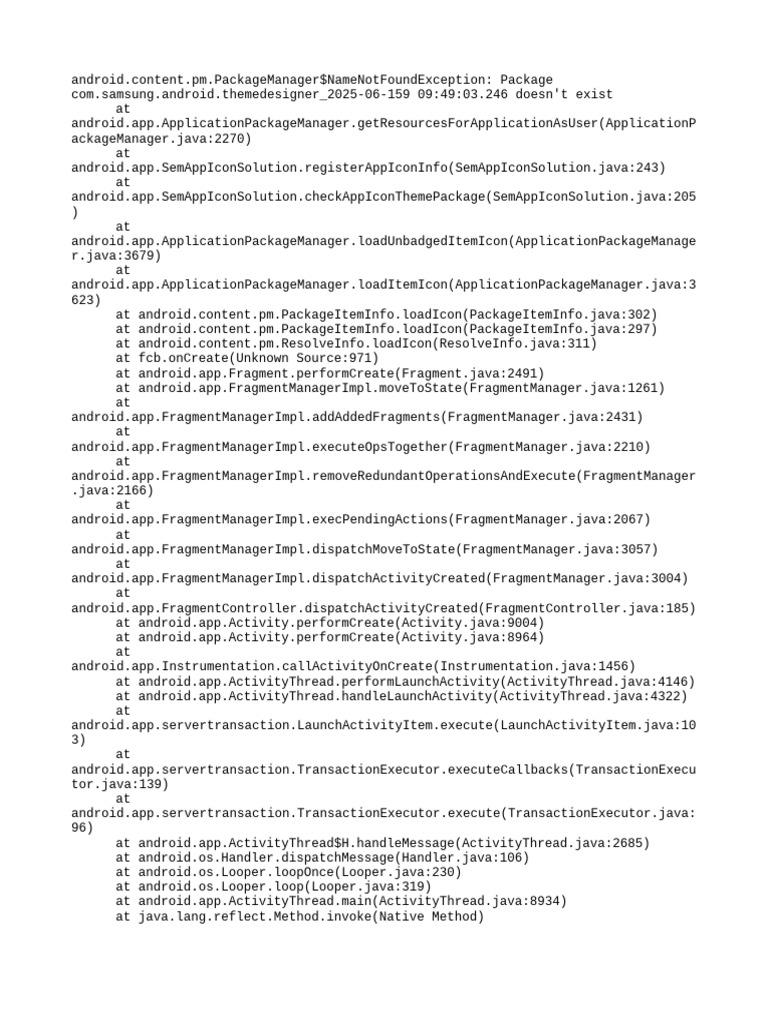 android.content.pm.PackageManager$NameNotFoundException: Package com.samsung.android.themedesigner_2025-06-159 09:49:03.246 doesn't exist
at
android.app.ApplicationPackageManager.getResourcesForApplicationAsUser(ApplicationPackageManager.java:2270)
at
android.app.SemAppIconSolution.registerAppIconInfo(SemAppIconSolution.java:243)
at
android.app.SemAppIconSolution.checkAppIconThemePackage(SemAppIconSolution.java:205)
at
android.app.ApplicationPackageManager.loadUnbadgedItemIcon(ApplicationPackageManager.java:3679)
at
android.app.ApplicationPackageManager.loadItemIcon(ApplicationPackageManager.java:3623)
at android.content.pm.PackageItemInfo.loadIcon(PackageItemInfo.java:302)
at android.content.pm.PackageItemInfo.loadIcon(PackageItemInfo.java:297)
at android.content.pm.ResolveInfo.loadIcon(ResolveInfo.java:311)
at fcb.onCreate(Unknown Source:971)
at android.app.Fragment.performCreate(Fragment.java:2491)
at android.app.FragmentManagerImpl.moveToState(FragmentManager.java:1261)
at
android.app.FragmentManagerImpl.addAddedFragments(FragmentManager.java:2431)
at
android.app.FragmentManagerImpl.executeOpsTogether(FragmentManager.java:2210)
at
android.app.FragmentManagerImpl.removeRedundantOperationsAndExecute(FragmentManager.java:2166)
at
android.app.FragmentManagerImpl.execPendingActions(FragmentManager.java:2067)
at
android.app.FragmentManagerImpl.dispatchMoveToState(FragmentManager.java:3057)
at
android.app.FragmentManagerImpl.dispatchActivityCreated(FragmentManager.java:3004)
at
android.app.FragmentController.dispatchActivityCreated(FragmentController.java:185)
at android.app.Activity.performCreate(Activity.java:9004)
at android.app.Activity.performCreate(Activity.java:8964)
at
android.app.Instrumentation.callActivityOnCreate(Instrumentation.java:1456)
at android.app.ActivityThread.performLaunchActivity(ActivityThread.java:4146)
at android.app.ActivityThread.handleLaunchActivity(ActivityThread.java:4322)
at
android.app.servertransaction.LaunchActivityItem.execute(LaunchActivityItem.java:103)
at
android.app.servertransaction.TransactionExecutor.executeCallbacks(TransactionExecutor.java:139)
at
android.app.servertransaction.TransactionExecutor.execute(TransactionExecutor.java:96)
at android.app.ActivityThread$H.handleMessage(ActivityThread.java:2685)
at android.os.Handler.dispatchMessage(Handler.java:106)
at android.os.Looper.loopOnce(Looper.java:230)
at android.os.Looper.loop(Looper.java:319)
at android.app.ActivityThread.main(ActivityThread.java:8934)
at java.lang.reflect.Method.invoke(Native Method)